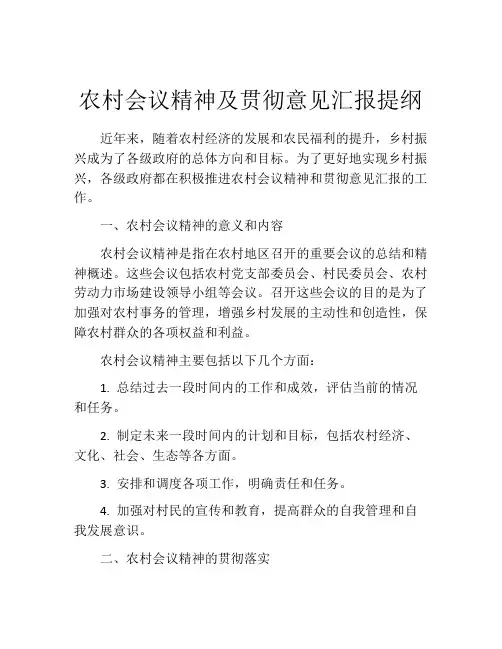 农村会议精神及贯彻意见汇报提纲

近年来，随着农村经济的发展和农民福利的提升，乡村振兴成为了各级政府的总体方向和目标。为了更好地实现乡村振兴，各级政府都在积极推进农村会议精神和贯彻意见汇报的工作。

一、农村会议精神的意义和内容

农村会议精神是指在农村地区召开的重要会议的总结和精神概述。这些会议包括农村党支部委员会、村民委员会、农村劳动力市场建设领导小组等会议。召开这些会议的目的是为了加强对农村事务的管理，增强乡村发展的主动性和创造性，保障农村群众的各项权益和利益。

农村会议精神主要包括以下几个方面：

1. 总结过去一段时间内的工作和成效，评估当前的情况和任务。

2. 制定未来一段时间内的计划和目标，包括农村经济、文化、社会、生态等各方面。

3. 安排和调度各项工作，明确责任和任务。

4. 加强对村民的宣传和教育，提高群众的自我管理和自我发展意识。

二、农村会议精神的贯彻落实